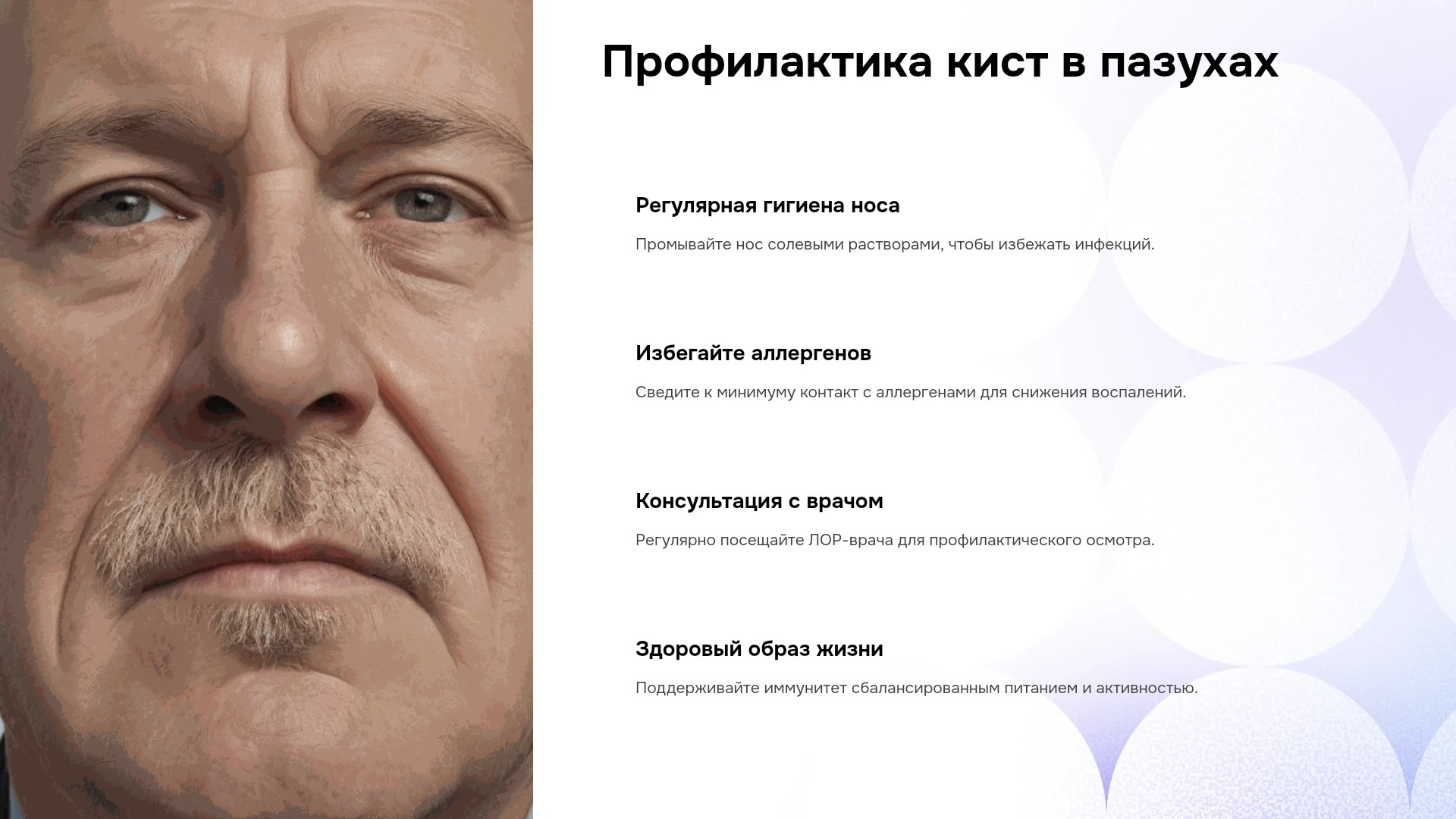 Профилактика кист в пазухах

Регулярная гигиена носа

Промывайте нос солевыми растворами, чтобы избежать инфекций.

Избегайте аллергенов

Сведите к минимуму контакт с аллергенами для снижения воспалений.

Консультация с врачом

Регулярно посещайте ЛОР-врача для профилактического осмотра.

Здоровый образ жизни

Поддерживайте иммунитет сбалансированным питанием и активностью.